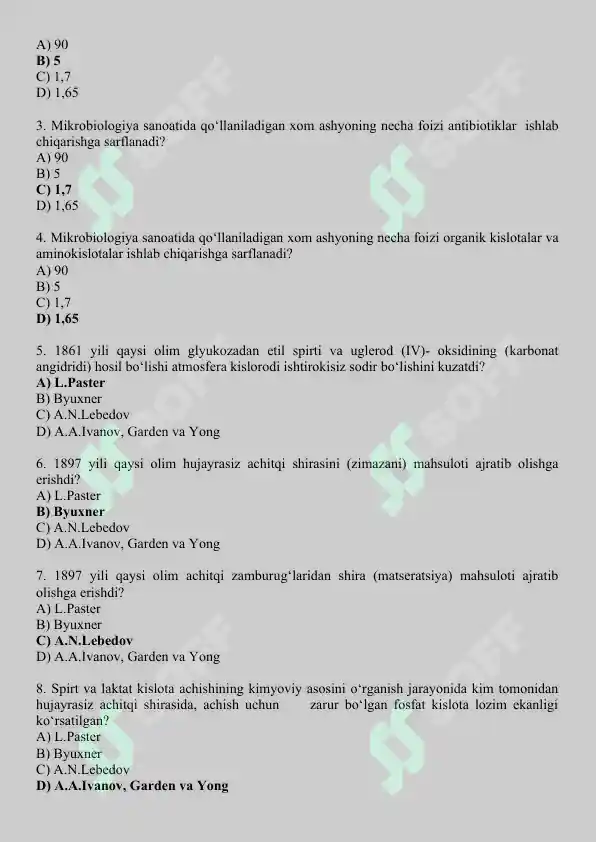 A) 90
B) 5
C) 1,7
D) 1,65

3. Mikrobiologiya sanoatida qo‘llaniladigan xom ashyoning necha foizi antibiotiklar ishlab chiqarishga sarflanadi?
A) 90
B) 5
C) 1,7
D) 1,65

4. Mikrobiologiya sanoatida qo‘llaniladigan xom ashyoning necha foizi organik kislotalar va aminokislotalar ishlab chiqarishga sarflanadi?
A) 90
B) 5
C) 1,7
D) 1,65

5. 1861 yili qaysi olim glyukozadan etil spirti va uglerod (IV)- oksidining (karbonat angidridi) hosil bo‘lishi atmosfera kislorodi ishtirokisiz sodir bo‘lishini kuzatdi?
A) L.Paster
B) Byuxner
C) A.N.Lebedov
D) A.A.Ivanov, Garden va Yong

6. 1897 yili qaysi olim hujayrasiz achitqi shirasini (zimazani) mahsuloti ajratib olishga erishdi?
A) L.Paster
B) Byuxner
C) A.N.Lebedov
D) A.A.Ivanov, Garden va Yong

7. 1897 yili qaysi olim achitqi zamburug‘laridan shira (matseratsiya) mahsuloti ajratib olishga erishdi?
A) L.Paster
B) Byuxner
C) A.N.Lebedov
D) A.A.Ivanov, Garden va Yong

8. Spirt va laktat kislota achishining kimyoviy asosini o‘rganish jarayonida kim tomonidan hujayrasiz achitqi shirasida, achish uchun zarur bo‘lgan fosfat kislota lozim ekanligi ko‘rsatilgan?
A) L.Paster
B) Byuxner
C) A.N.Lebedov
D) A.A.Ivanov, Garden va Yong